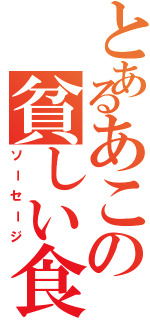 とあるあこの貧しい食
ソーセージ